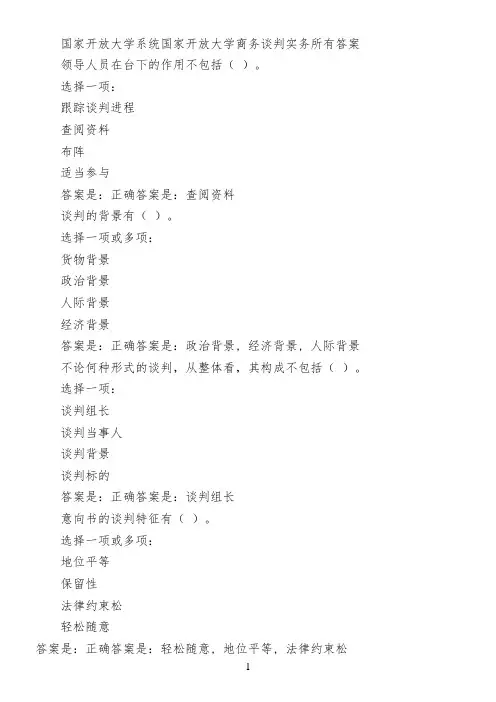 国家开放大学系统国家开放大学商务谈判实务所有答案

领导人员在台下的作用不包括（ ）。

选择一项：

跟踪谈判进程

查阅资料

布阵

适当参与

答案是：正确答案是：查阅资料

谈判的背景有（ ）。

选择一项或多项：

货物背景

政治背景

人际背景

经济背景

答案是：正确答案是：政治背景，经济背景，人际背景

不论何种形式的谈判，从整体看，其构成不包括（ ）。

选择一项：

谈判组长

谈判当事人

谈判背景

谈判标的

答案是：正确答案是：谈判组长

意向书的谈判特征有（ ）。

选择一项或多项：

地位平等

保留性

法律约束松

轻松随意

答案是：正确答案是：轻松随意，地位平等，法律约束松

1